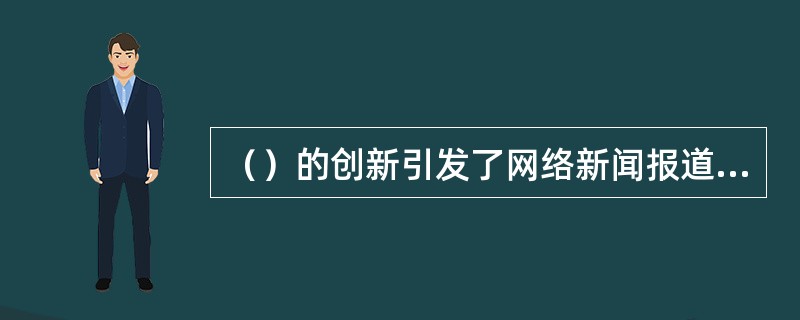 （）的创新引发了网络新闻报道...